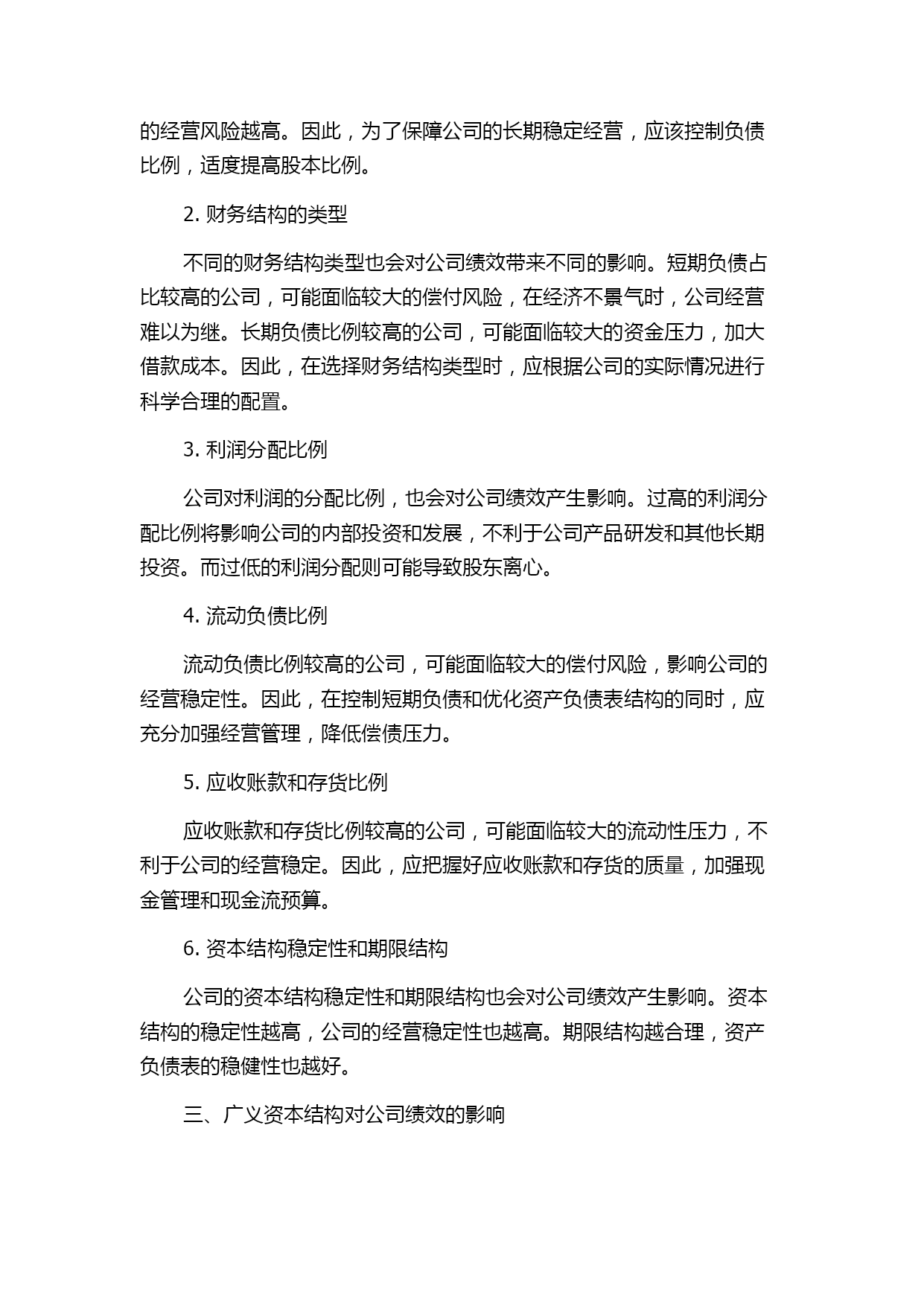 的经营风险越高。因此，为了保障公司的长期稳定经营，应该控制负债比例，适度提高股本比例。

2. 财务结构的类型

不同的财务结构类型也会对公司绩效带来不同的影响。短期负债占比较高的公司，可能面临较大的偿付风险，在经济不景气时，公司经营难以为继。长期负债比例较高的公司，可能面临较大的资金压力，加大借款成本。因此，在选择财务结构类型时，应根据公司的实际情况进行科学合理的配置。

3. 利润分配比例

公司对利润的分配比例，也会对公司绩效产生影响。过高的利润分配比例将影响公司的内部投资和发展，不利于公司产品研发和其他长期投资。而过低的利润分配则可能导致股东离心。

4. 流动负债比例

流动负债比例较高的公司，可能面临较大的偿付风险，影响公司的经营稳定性。因此，在控制短期负债和优化资产负债表结构的同时，应充分加强经营管理，降低偿债压力。

5. 应收账款和存货比例

应收账款和存货比例较高的公司，可能面临较大的流动性压力，不利于公司的经营稳定。因此，应把握好应收账款和存货的质量，加强现金管理和现金流预算。

6. 资本结构稳定性和期限结构

公司的资本结构稳定性和期限结构也会对公司绩效产生影响。资本结构的稳定性越高，公司的经营稳定性也越高。期限结构越合理，资产负债表的稳健性也越好。

三、广义资本结构对公司绩效的影响